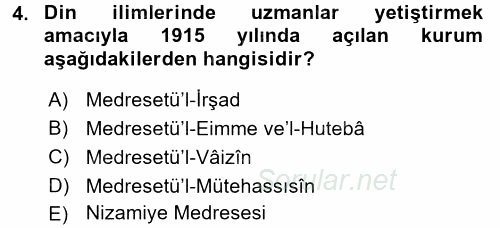 4. Din ilimlerinde uzmanlar yetiştirmek amacıyla 1915 yılında açılan kurum aşağıdakilerden hangisidir?

A) Medresetü'l-İrşad
B) Medresetü'l-Eimme ve'l-Hutebâ
C) Medresetü'l-Vâizîn
D) Medresetü'l-Mütehassısîn
E) Nizamiye Medresesi

Sorular.net